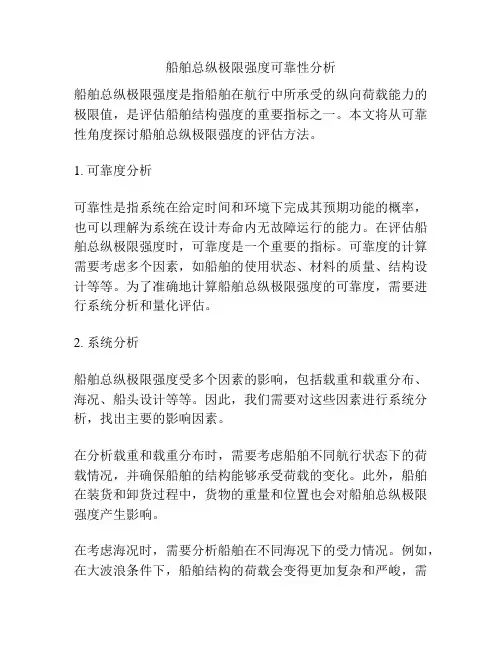 船舶总纵极限强度可靠性分析

船舶总纵极限强度是指船舶在航行中所承受的纵向荷载能力的极限值，是评估船舶结构强度的重要指标之一。本文将从可靠性角度探讨船舶总纵极限强度的评估方法。

1. 可靠度分析

可靠性是指系统在给定时间和环境下完成其预期功能的概率，也可以理解为系统在设计寿命内无故障运行的能力。在评估船舶总纵极限强度时，可靠度是一个重要的指标。可靠度的计算需要考虑多个因素，如船舶的使用状态、材料的质量、结构设计等等。为了准确地计算船舶总纵极限强度的可靠度，需要进行系统分析和量化评估。

2. 系统分析

船舶总纵极限强度受多个因素的影响，包括载重和载重分布、海况、船头设计等等。因此，我们需要对这些因素进行系统分析，找出主要的影响因素。

在分析载重和载重分布时，需要考虑船舶不同航行状态下的荷载情况，并确保船舶的结构能够承受荷载的变化。此外，船舶在装货和卸货过程中，货物的重量和位置也会对船舶总纵极限强度产生影响。

在考虑海况时，需要分析船舶在不同海况下的受力情况。例如，在大波浪条件下，船舶结构的荷载会变得更加复杂和严峻，需